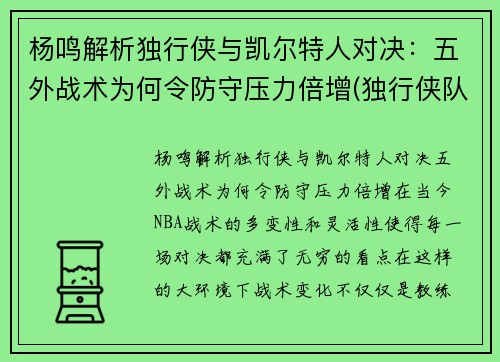 杨鸣解析独行侠与凯尔特人对决：五外战术为何令防守压力倍增(独行侠队

杨鸣解析独行侠与凯尔特人对决五外战术为何令防守压力倍增在当今NBA战术的多变性和灵活性使得每一场对决都充满了无穷的看点在这样的大环境下战术变化不仅仅是教练